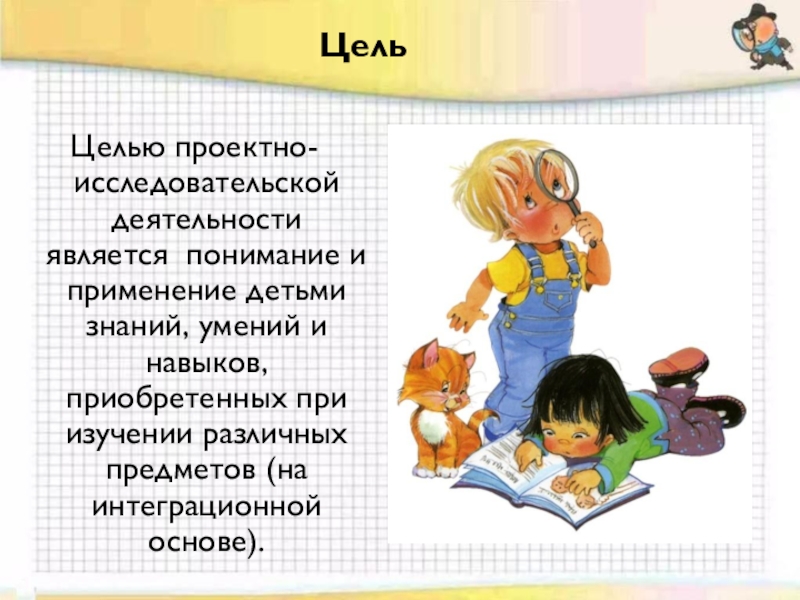 Цель

Целью проектно-исследовательской деятельности является  понимание и применение детьми знаний, умений и навыков, приобретенных при изучении различных предметов (на интеграционной основе).